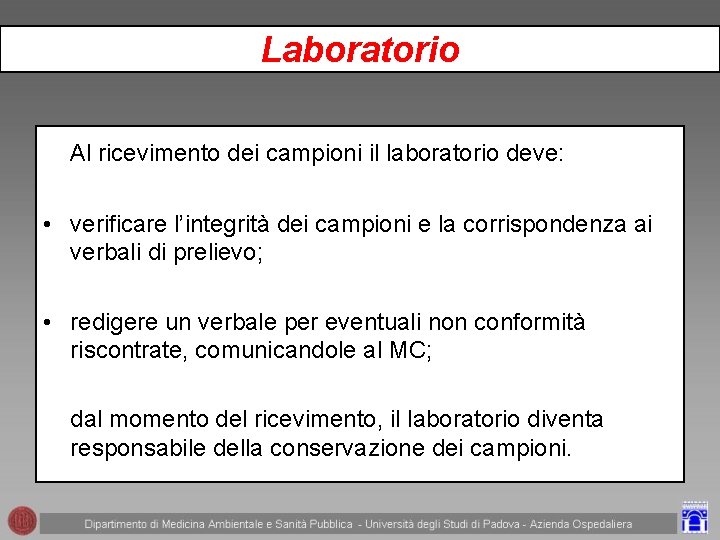 Laboratorio

Al ricevimento dei campioni il laboratorio deve:

• verificare l'integrità dei campioni e la corrispondenza ai verbali di prelievo;

• redigere un verbale per eventuali non conformità riscontrate, comunicandole al MC;

dal momento del ricevimento, il laboratorio diventa responsabile della conservazione dei campioni.

Dipartimento di Medicina Ambientale e Sanità Pubblica - Università degli Studi di Padova - Azienda Ospedaliera